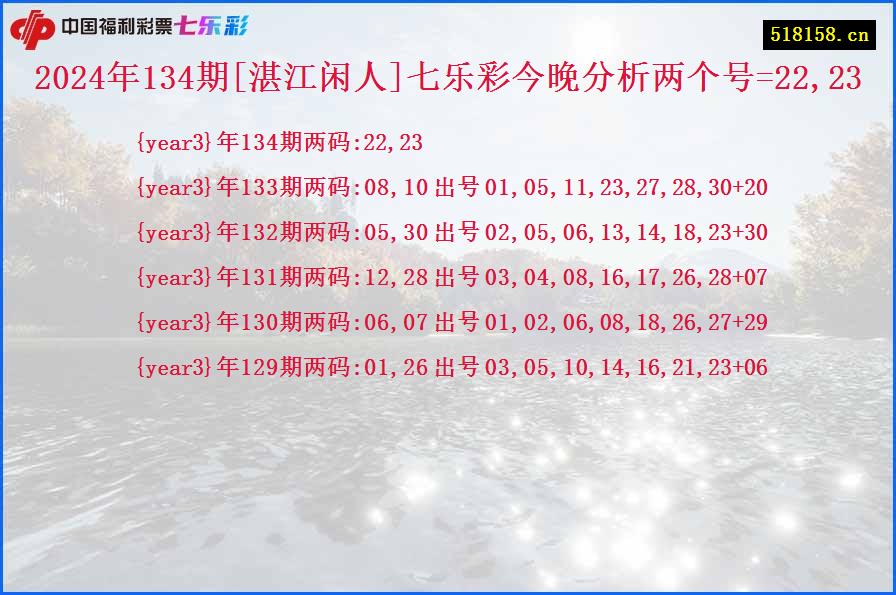 中国福利彩票七乐彩

518158.cn

2024年134期[湛江闲人]七乐彩今晚分析两个号=22,23

{year3}年134期两码:22,23

{year3}年133期两码:08,10 出号 01,05,11,23,27,28,30+20

{year3}年132期两码:05,30 出号 02,05,06,13,14,18,23+30

{year3}年131期两码:12,28 出号 03,04,08,16,17,26,28+07

{year3}年130期两码:06,07 出号 01,02,06,08,18,26,27+29

{year3}年129期两码:01,26 出号 03,05,10,14,16,21,23+06